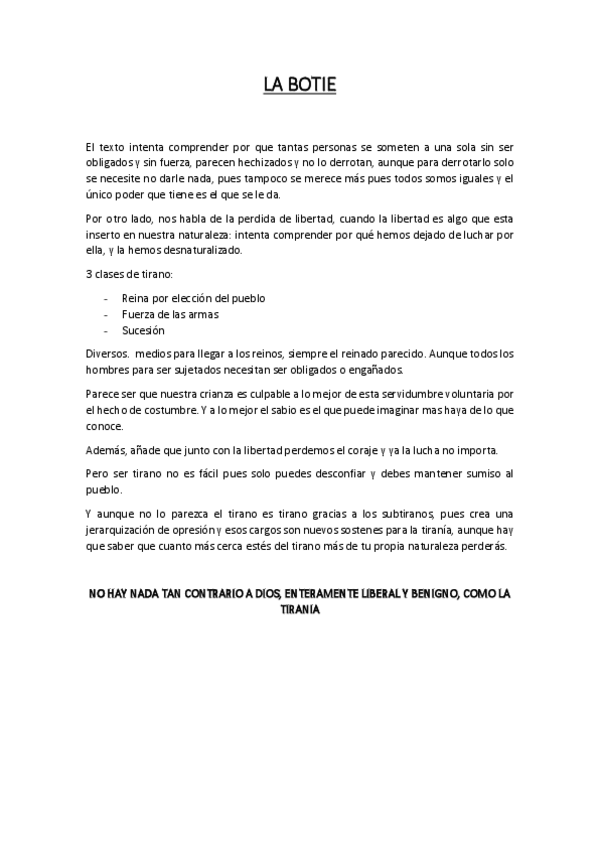 LA BOTIE

El texto intenta comprender por que tantas personas se someten a una sola sin ser obligados y sin fuerza, parecen hechizados y no lo derrotan, aunque para derrotarlo solo se necesite no darle nada, pues tampoco se merece más pues todos somos iguales y el único poder que tiene es el que se le da.

Por otro lado, nos habla de la perdida de libertad, cuando la libertad es algo que esta inserto en nuestra naturaleza: intenta comprender por qué hemos dejado de luchar por ella, y la hemos desnaturalizado.

3 clases de tirano:

- Reina por elección del pueblo
- Fuerza de las armas
- Sucesión

Diversos. medios para llegar a los reinos, siempre el reinado parecido. Aunque todos los hombres para ser sujetados necesitan ser obligados o engañados.

Parece ser que nuestra crianza es culpable a lo mejor de esta servidumbre voluntaria por el hecho de costumbre. Y a lo mejor el sabio es el que puede imaginar mas haya de lo que conoce.

Además, añade que junto con la libertad perdemos el coraje y ya la lucha no importa.

Pero ser tirano no es fácil pues solo puedes desconfiar y debes mantener sumiso al pueblo.

Y aunque no lo parezca el tirano es tirano gracias a los subtiranos, pues crea una jerarquización de opresión y esos cargos son nuevos sostenes para la tiranía, aunque hay que saber que cuanto más cerca estés del tirano más de tu propia naturaleza perderás.

NO HAY NADA TAN CONTRARIO A DIOS, ENTERAMENTE LIBERAL Y BENIGNO, COMO LA TIRANIA